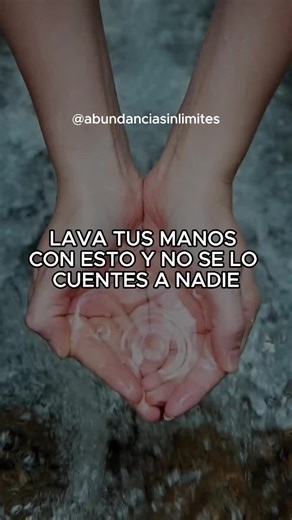 @abundanciasinlimites

LAVA TUS MANOS CON ESTO Y NO SE LO CUENTES A NADIE